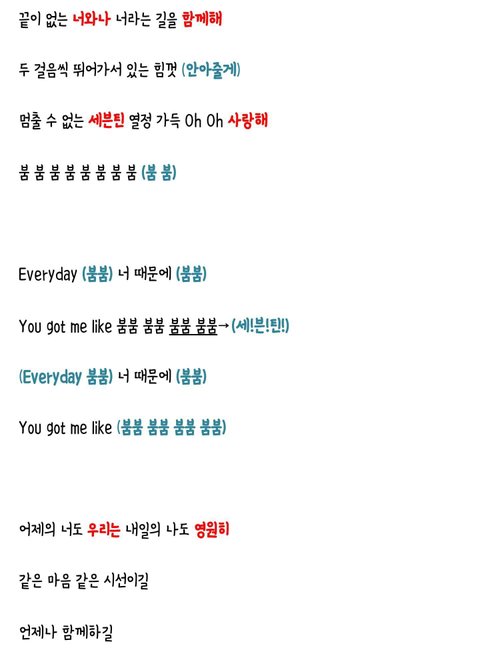 끝이 없는 너와나 너라는 길을 함께해

두 걸음씩 뛰어가서 있는 힘껏 (안아줄게)

멈출 수 없는 세븐틴 열정 가득 Oh Oh 사랑해

붐 붐 붐 붐 붐 붐 붐 붐 (붐 붐)

Everyday (붐붐) 너 때문에 (붐붐)

You got me like 붐붐 붐붐 붐붐 붐붐→(세!븐!틴!)

(Everyday 붐붐) 너 때문에 (붐붐)

You got me like (붐붐 붐붐 붐붐 붐붐)

어제의 너도 우리는 내일의 나도 영원히

같은 마음 같은 시선이길

언제나 함께하길